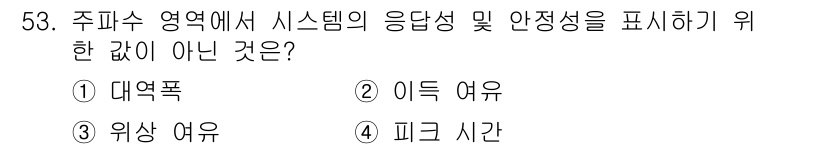 53. 주파수 영역에서 시스템의 응답성 및 안정성을 표시하기 위한 값이 아닌 것은?

① 대역폭
② 이득 여유
③ 위상 여유
④ 피크 시간